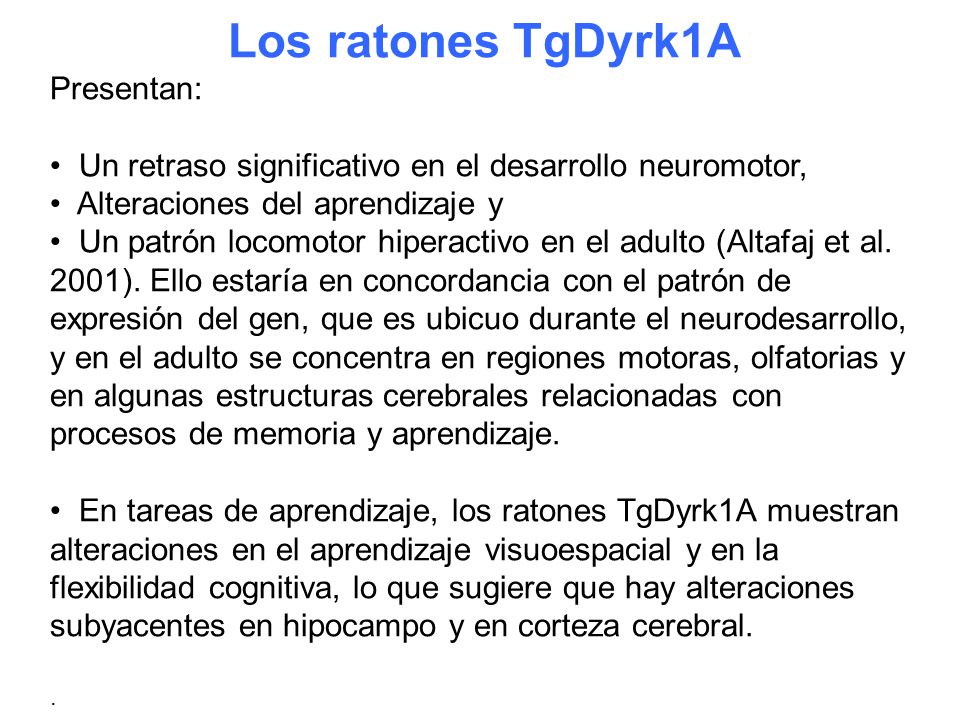 Los ratones TgDyrk1A

Presentan:

• Un retraso significativo en el desarrollo neuromotor,
• Alteraciones del aprendizaje y
• Un patrón locomotor hiperactivo en el adulto (Altafaj et al. 2001). Ello estaría en concordancia con el patrón de expresión del gen, que es ubicuo durante el neurodesarrollo, y en el adulto se concentra en regiones motoras, olfatorias y en algunas estructuras cerebrales relacionadas con procesos de memoria y aprendizaje.

• En tareas de aprendizaje, los ratones TgDyrk1A muestran alteraciones en el aprendizaje visuoespacial y en la flexibilidad cognitiva, lo que sugiere que hay alteraciones subyacentes en hipocampo y en corteza cerebral.

.